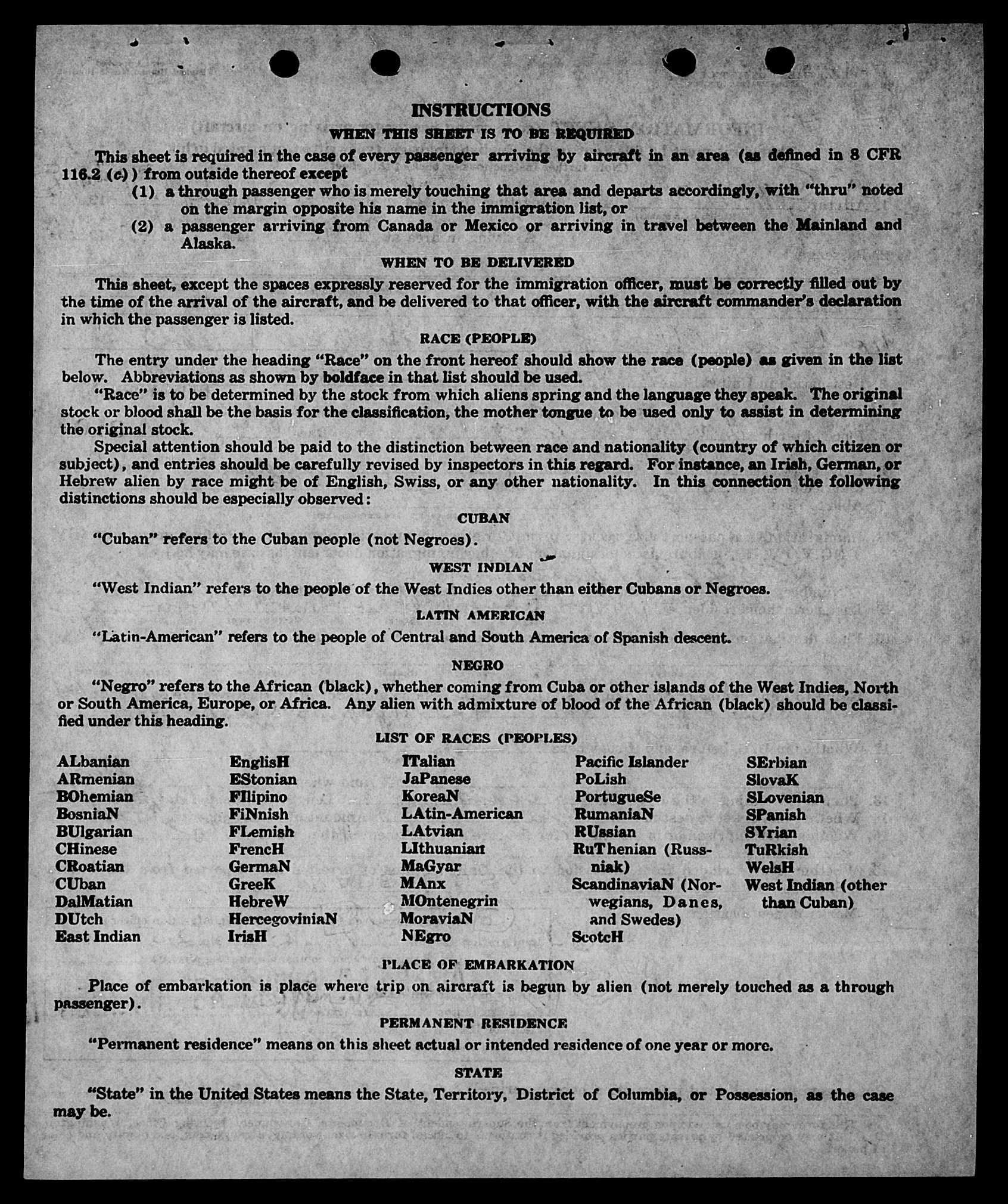 INSTRUCTIONS

WHEN THIS SHEET IS TO BE REQUIRED

This sheet is required in the case of every passenger arriving by aircraft in an area (as defined in 8 CFR 116.2 (c)) from outside thereof except

(1) a through passenger who is merely touching that area and departs accordingly, with "thru" noted on the margin opposite his name in the immigration list, or

(2) a passenger arriving from Canada or Mexico or arriving in travel between the Mainland and Alaska.

WHEN TO BE DELIVERED

This sheet, except the spaces expressly reserved for the immigration officer, must be correctly filled out by the time of the arrival of the aircraft, and be delivered to that officer, with the aircraft commander's declaration in which the passenger is listed.

RACE (PEOPLE)

The entry under the heading "Race" on the front hereof should show the race (people) as given in the list below. Abbreviations as shown by boldface in that list should be used.

"Race" is to be determined by the stock from which aliens spring and the language they speak. The original stock or blood shall be the basis for the classification, the mother tongue to be used only to assist in determining the original stock.

Special attention should be paid to the distinction between race and nationality (country of which citizen or subject), and entries should be carefully revised by inspectors in this regard. For instance, an Irish, German, or Hebrew alien by race might be of English, Swiss, or any other nationality. In this connection the following distinctions should be especially observed:

CUBAN

"Cuban" refers to the Cuban people (not Negroes).

WEST INDIAN

"West Indian" refers to the people of the West Indies other than either Cubans or Negroes.

LATIN AMERICAN

"Latin-American" refers to the people of Central and South America of Spanish descent.

NEGRO

"Negro" refers to the African (black), whether coming from Cuba or other islands of the West Indies, North or South America, Europe, or Africa. Any alien with admixture of blood of the African (black) should be classified under this heading.

LIST OF RACES (PEOPLES)

ALbanian
ARmenian
BOhemian
BosniaN
BUlgarian
CHinese
CRoatian
CUban
DalMatian
DUtch
East Indian

EnglisH
EStonian
FIlipino
FiNnish
FLemish
FrencH
GermaN
GreeK
HebreW
HercegoviniaN
IrisH

ITalian
JaPanese
KoreaN
LAtin-American
LAtvian
LIthuanian
MaGyar
MAnx
MOntenegrin
MoraviaN
NEgro

Pacific Islander
PoLish
PortugueSe
RumaniaN
RUssian
RuThenian (Russniak)
ScandinaviaN (Norwegians, Danes, and Swedes)
ScotcH

SErbian
SlovaK
SLovenian
SPanish
SYrian
TuRkish
WelsH
West Indian (other than Cuban)

PLACE OF EMBARKATION

Place of embarkation is place where trip on aircraft is begun by alien (not merely touched as a through passenger).

PERMANENT RESIDENCE

"Permanent residence" means on this sheet actual or intended residence of one year or more.

STATE

"State" in the United States means the State, Territory, District of Columbia, or Possession, as the case may be.